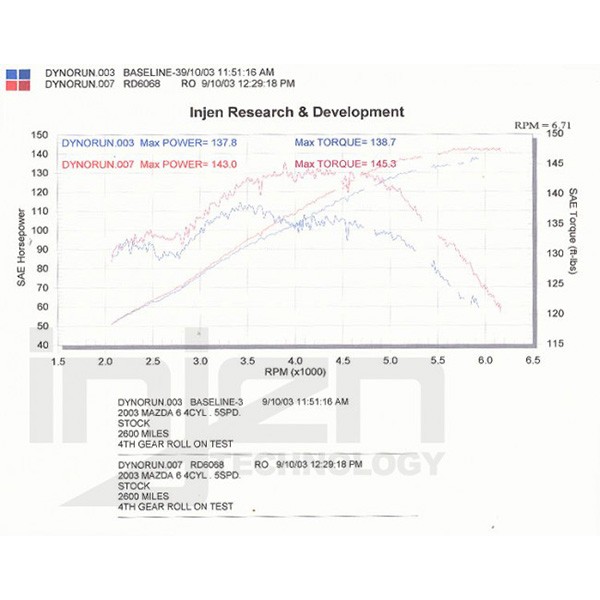 DYNORUN.003 BASELINE-39/10/03 11:51:16 AM
DYNORUN.007 RD6068 RO 9/10/03 12:29:18 PM

Injen Research & Development

RPM = 6.71

DYNORUN.003 Max POWER= 137.8 Max TORQUE= 138.7
DYNORUN.007 Max POWER= 143.0 Max TORQUE= 145.3

SAE Horsepower
150
140
130
120
110
100
90
80
70
60
50
40

SAE Torque (ft-lbs)
150
145
140
135
130
125
120
115

1.5 2.0 2.5 3.0 3.5 4.0 4.5 5.0 5.5 6.0 6.5
RPM (x1000)

DYNORUN.003 BASELINE-3 9/10/03 11:51:16 AM
2003 MAZDA 6 4CYL . 5SPD.
STOCK
2600 MILES
4TH GEAR ROLL ON TEST

DYNORUN.007 RD6068 RO 9/10/03 12:29:18 PM
2003 MAZDA 6 4CYL . 5SPD.
STOCK
2600 MILES
4TH GEAR ROLL ON TEST

injen
TECHNOLOGY